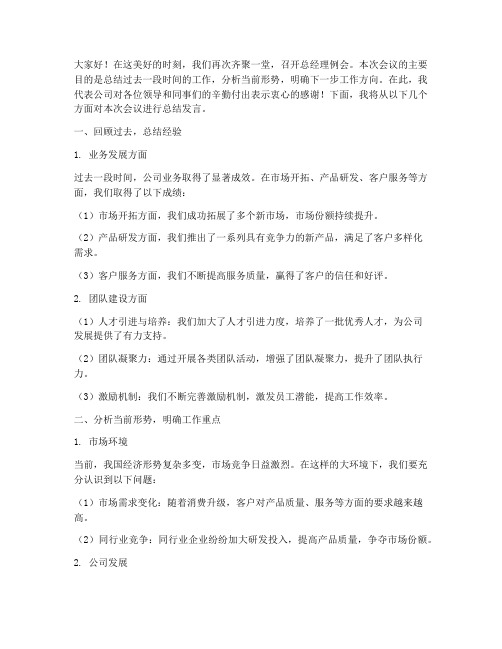 大家好！在这美好的时刻，我们再次齐聚一堂，召开总经理例会。本次会议的主要目的是总结过去一段时间的工作，分析当前形势，明确下一步工作方向。在此，我代表公司对各位领导和同事们的辛勤付出表示衷心的感谢！下面，我将从以下几个方面对本次会议进行总结发言。

一、回顾过去，总结经验

1. 业务发展方面

过去一段时间，公司业务取得了显著成效。在市场开拓、产品研发、客户服务等方面，我们取得了以下成绩：

（1）市场开拓方面，我们成功拓展了多个新市场，市场份额持续提升。

（2）产品研发方面，我们推出了一系列具有竞争力的新产品，满足了客户多样化需求。

（3）客户服务方面，我们不断提高服务质量，赢得了客户的信任和好评。

2. 团队建设方面

（1）人才引进与培养：我们加大了人才引进力度，培养了一批优秀人才，为公司发展提供了有力支持。

（2）团队凝聚力：通过开展各类团队活动，增强了团队凝聚力，提升了团队执行力。

（3）激励机制：我们不断完善激励机制，激发员工潜能，提高工作效率。

二、分析当前形势，明确工作重点

1. 市场环境

当前，我国经济形势复杂多变，市场竞争日益激烈。在这样的大环境下，我们要充分认识到以下问题：

（1）市场需求变化：随着消费升级，客户对产品质量、服务等方面的要求越来越高。

（2）同行业竞争：同行业企业纷纷加大研发投入，提高产品质量，争夺市场份额。

2. 公司发展